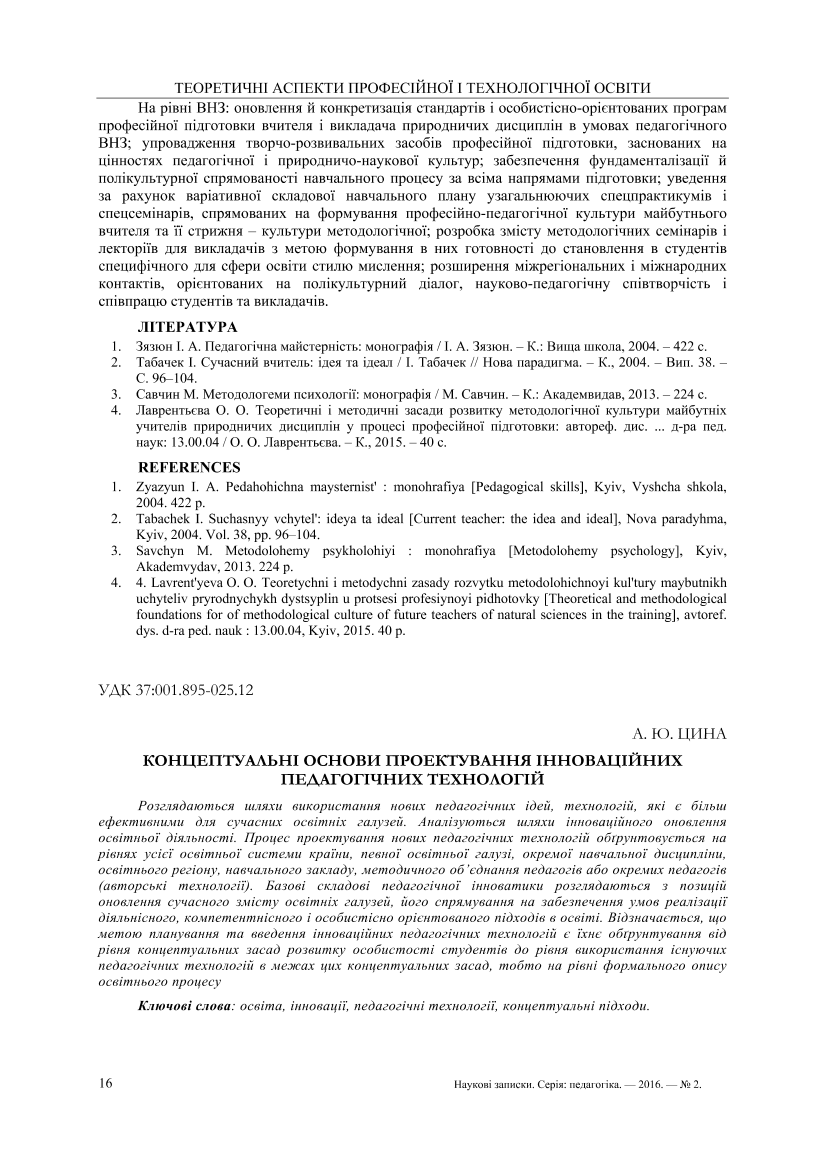 ТЕОРЕТИЧНІ АСПЕКТИ ПРОФЕСІЙНОЇ І ТЕХНОЛОГІЧНОЇ ОСВІТИ

На рівні ВНЗ: оновлення й конкретизація стандартів і особистісно-орієнтованих програм професійної підготовки вчителя і викладача природничих дисциплін в умовах педагогічного ВНЗ; упровадження творчо-розвивальних засобів професійної підготовки, заснованих на цінностях педагогічної і природничо-наукової культур; забезпечення фундаменталізації й полікультурної спрямованості навчального процесу за всіма напрямами підготовки; уведення за рахунок варіативної складової навчального плану узагальнюючих спецпрактикумів і спецсемінарів, спрямованих на формування професійно-педагогічної культури майбутнього вчителя та її стрижня – культури методологічної; розробка змісту методологічних семінарів і лекторіїв для викладачів з метою формування в них готовності до становлення в студентів специфічного для сфери освіти стилю мислення; розширення міжрегіональних і міжнародних контактів, орієнтованих на полікультурний діалог, науково-педагогічну співтворчість і співпрацю студентів та викладачів.

ЛІТЕРАТУРА
1. Зязюн І. А. Педагогічна майстерність: монографія / І. А. Зязюн. – К.: Вища школа, 2004. – 422 с.
2. Табачек І. Сучасний вчитель: ідея та ідеал / І. Табачек // Нова парадигма. – К., 2004. – Вип. 38. – С. 96–104.
3. Савчин М. Методологеми психології: монографія / М. Савчин. – К.: Академвидав, 2013. – 224 с.
4. Лаврентьєва О. О. Теоретичні і методичні засади розвитку методологічної культури майбутніх учителів природничих дисциплін у процесі професійної підготовки: автореф. дис. ... д-ра пед. наук: 13.00.04 / О. О. Лаврентьєва. – К., 2015. – 40 с.

REFERENCES
1. Zyazyun I. A. Pedahohichna maysternist' : monohrafiya [Pedagogical skills], Kyiv, Vyshcha shkola, 2004. 422 p.
2. Tabachek I. Suchasnyy vchytel': ideya ta ideal [Current teacher: the idea and ideal], Nova paradyhma, Kyiv, 2004. Vol. 38, pp. 96–104.
3. Savchyn M. Metodolohemy psykholohiyi : monohrafiya [Metodolohemy psychology], Kyiv, Akademvydav, 2013. 224 p.
4. 4. Lavrent'yeva O. O. Teoretychni i metodychni zasady rozvytku metodolohichnoyi kul'tury maybutnikh uchyteliv pryrodnychykh dystsyplin u protsesi profesiynoyi pidhotovky [Theoretical and methodological foundations for of methodological culture of future teachers of natural sciences in the training], avtoref. dys. d-ra ped. nauk : 13.00.04, Kyiv, 2015. 40 p.

УДК 37:001.895-025.12

А. Ю. ЦИНА

КОНЦЕПТУАЛЬНІ ОСНОВИ ПРОЕКТУВАННЯ ІННОВАЦІЙНИХ ПЕДАГОГІЧНИХ ТЕХНОЛОГІЙ

Розглядаються шляхи використання нових педагогічних ідей, технологій, які є більш ефективними для сучасних освітніх галузей. Аналізуються шляхи інноваційного оновлення освітньої діяльності. Процес проектування нових педагогічних технологій обґрунтовується на рівнях усієї освітньої системи країни, певної освітньої галузі, окремої навчальної дисципліни, освітнього регіону, навчального закладу, методичного об'єднання педагогів або окремих педагогів (авторські технології). Базові складові педагогічної інноватики розглядаються з позицій оновлення сучасного змісту освітніх галузей, його спрямування на забезпечення умов реалізації діяльнісного, компетентнісного і особистісно орієнтованого підходів в освіті. Відзначається, що метою планування та введення інноваційних педагогічних технологій є їхнє обґрунтування від рівня концептуальних засад розвитку особистості студентів до рівня використання існуючих педагогічних технологій в межах цих концептуальних засад, тобто на рівні формального опису освітнього процесу

Ключові слова: освіта, інновації, педагогічні технології, концептуальні підходи.

16

Наукові записки. Серія: педагогіка. — 2016. — № 2.